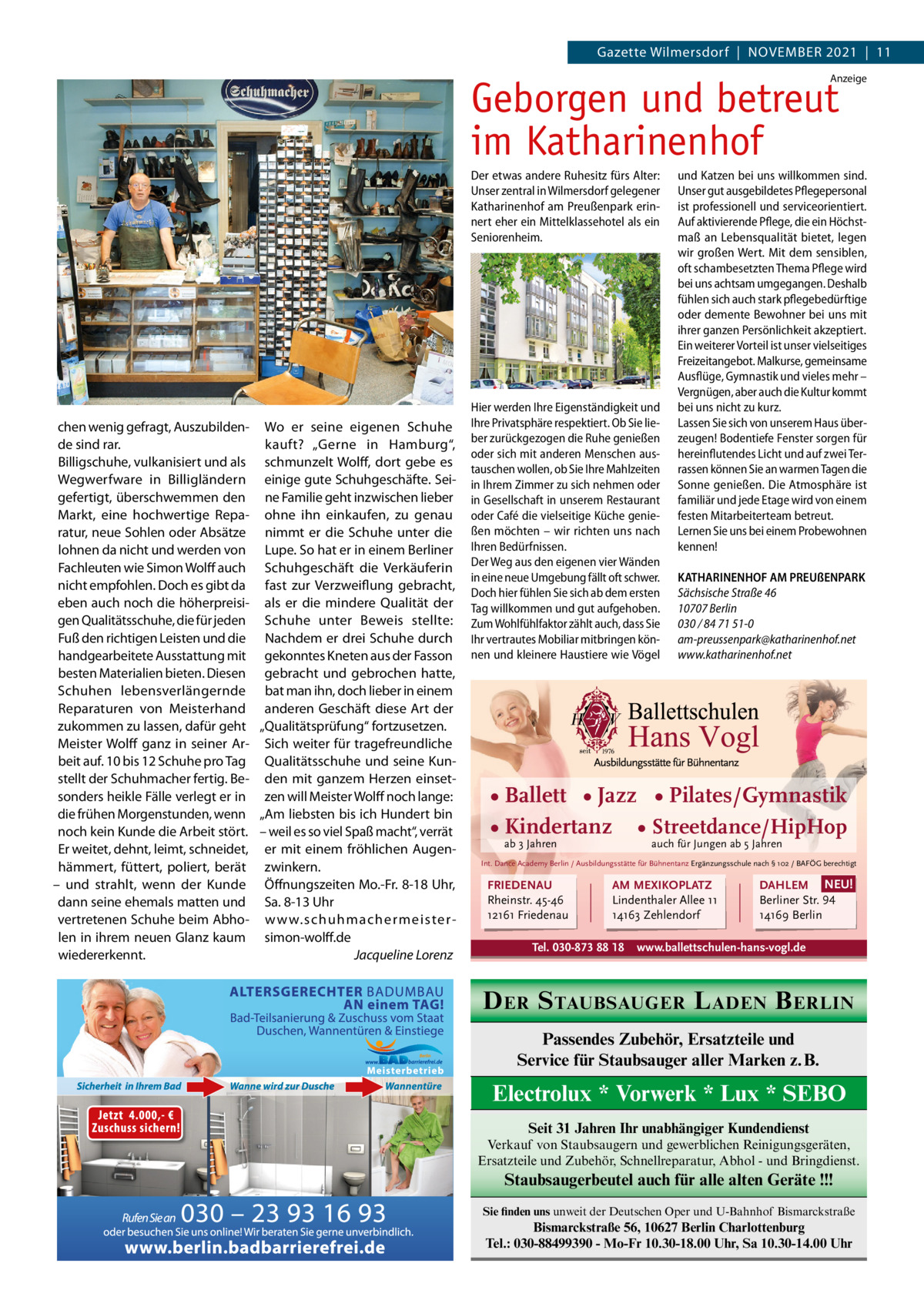 Gazette Wilmersdorf | NOVEMBER 2021 | 11

Schuhmacher

chen wenig gefragt, Auszubildende sind rar.
Billigschuhe, vulkanisiert und als Wegwerfware in Billigländern gefertigt, überschwemmen den Markt, eine hochwertige Reparatur, neue Sohlen oder Absätze lohnen da nicht und werden von Fachleuten wie Simon Wolff auch nicht empfohlen. Doch es gibt da eben auch noch die höherpreisigen Qualitätsschuhe, die für jeden Fuß den richtigen Leisten und die handgearbeitete Ausstattung mit besten Materialien bieten. Diesen Schuhen lebensverlängernde Reparaturen von Meisterhand zukommen zu lassen, dafür geht Meister Wolff ganz in seiner Arbeit auf. 10 bis 12 Schuhe pro Tag stellt der Schuhmacher fertig. Besonders heikle Fälle verlegt er in die frühen Morgenstunden, wenn noch kein Kunde die Arbeit stört. Er weitet, dehnt, leimt, schneidet, hämmert, füttert, poliert, berät – und strahlt, wenn der Kunde dann seine ehemals matten und vertretenen Schuhe beim Abholen in ihrem neuen Glanz kaum wiedererkennt.

Wo er seine eigenen Schuhe kauft? „Gerne in Hamburg“, schmunzelt Wolff, dort gebe es einige gute Schuhgeschäfte. Seine Familie geht inzwischen lieber ohne ihn einkaufen, zu genau nimmt er die Schuhe unter die Lupe. So hat er in einem Berliner Schuhgeschäft die Verkäuferin fast zur Verzweiflung gebracht, als er die mindere Qualität der Schuhe unter Beweis stellte: Nachdem er drei Schuhe durch gekonntes Kneten aus der Fasson gebracht und gebrochen hatte, bat man ihn, doch lieber in einem anderen Geschäft diese Art der „Qualitätsprüfung“ fortzusetzen.
Sich weiter für tragefreundliche Qualitätsschuhe und seine Kunden mit ganzem Herzen einsetzen will Meister Wolff noch lange: „Am liebsten bis ich Hundert bin – weil es so viel Spaß macht“, verrät er mit einem fröhlichen Augenzwinkern.
Öffnungszeiten Mo.-Fr. 8-18 Uhr, Sa. 8-13 Uhr
www.schuhmachermeister-simon-wolff.de
Jacqueline Lorenz

Anzeige

Geborgen und betreut im Katharinenhof

Der etwas andere Ruhesitz fürs Alter: Unser zentral in Wilmersdorf gelegener Katharinenhof am Preußenpark erinnert eher ein Mittelklassehotel als ein Seniorenheim.

Hier werden Ihre Eigenständigkeit und Ihre Privatsphäre respektiert. Ob Sie lieber zurückgezogen die Ruhe genießen oder sich mit anderen Menschen austauschen wollen, ob Sie Ihre Mahlzeiten in Ihrem Zimmer zu sich nehmen oder in Gesellschaft in unserem Restaurant oder Café die vielseitige Küche genießen möchten – wir richten uns nach Ihren Bedürfnissen.
Der Weg aus den eigenen vier Wänden in eine neue Umgebung fällt oft schwer. Doch hier fühlen Sie sich ab dem ersten Tag willkommen und gut aufgehoben. Zum Wohlfühlfaktor zählt auch, dass Sie Ihr vertrautes Mobiliar mitbringen können und kleinere Haustiere wie Vögel und Katzen bei uns willkommen sind. Unser gut ausgebildetes Pflegepersonal ist professionell und serviceorientiert. Auf aktivierende Pflege, die ein Höchstmaß an Lebensqualität bietet, legen wir großen Wert. Mit dem sensiblen, oft schambesetzten Thema Pflege wird bei uns achtsam umgegangen. Deshalb fühlen sich auch stark pflegebedürftige oder demente Bewohner bei uns mit ihrer ganzen Persönlichkeit akzeptiert. Ein weiterer Vorteil ist unser vielseitiges Freizeitangebot. Malkurse, gemeinsame Ausflüge, Gymnastik und vieles mehr – Vergnügen, aber auch die Kultur kommt bei uns nicht zu kurz.
Lassen Sie sich von unserem Haus überzeugen! Bodentiefe Fenster sorgen für hereinflutendes Licht und auf zwei Terrassen können Sie an warmen Tagen die Sonne genießen. Die Atmosphäre ist familiär und jede Etage wird von einem festen Mitarbeiterteam betreut.
Lernen Sie uns bei einem Probewohnen kennen!

KATHARINENHOF AM PREUßENPARK
Sächsische Straße 46
10707 Berlin
030 / 84 71 51-0
am-preussenpark@katharinenhof.net
www.katharinenhof.net

HV seit 1976
Ballettschulen Hans Vogl
Ausbildungsstätte für Bühnentanz
• Ballett • Jazz • Pilates/Gymnastik
• Kindertanz ab 3 Jahren • Streetdance/HipHop auch für Jungen ab 5 Jahren
Int. Dance Academy Berlin / Ausbildungsstätte für Bühnentanz Ergänzungsschule nach § 102 / BAFÖG berechtigt
FRIEDENAU Rheinstr. 45-46 12161 Friedenau
AM MEXIKOPLATZ Lindenthaler Allee 11 14163 Zehlendorf
DAHLEM NEU! Berliner Str. 94 14169 Berlin
Tel. 030-873 88 18 www.ballettschulen-hans-vogl.de

ALTERSGERECHTER BADUMBAU AN einem TAG!
Bad-Teilsanierung & Zuschuss vom Staat
Duschen, Wannentüren & Einstiege
www.BADbarrierefrei.de Meisterbetrieb
Sicherheit in Ihrem Bad Wanne wird zur Dusche Wannentüre
Jetzt 4.000,- € Zuschuss sichern!
Rufen Sie an 030 – 23 93 16 93
oder besuchen Sie uns online! Wir beraten Sie gerne unverbindlich.
www.berlin.badbarrierefrei.de

DER STAUBSAUGER LADEN BERLIN
Passendes Zubehör, Ersatzteile und Service für Staubsauger aller Marken z. B.
Electrolux * Vorwerk * Lux * SEBO
Seit 31 Jahren Ihr unabhängiger Kundendienst
Verkauf von Staubsaugern und gewerblichen Reinigungsgeräten, Ersatzteile und Zubehör, Schnellreparatur, Abhol - und Bringdienst.
Staubsaugerbeutel auch für alle alten Geräte !!!
Sie finden uns unweit der Deutschen Oper und U-Bahnhof Bismarckstraße
Bismarckstraße 56, 10627 Berlin Charlottenburg
Tel.: 030-88499390 - Mo-Fr 10.30-18.00 Uhr, Sa 10.30-14.00 Uhr